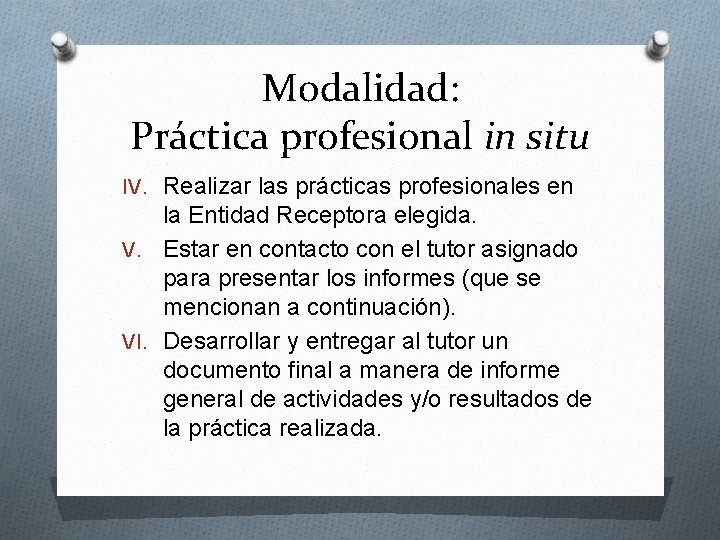 Modalidad:
Práctica profesional in situ

IV. Realizar las prácticas profesionales en la Entidad Receptora elegida.

V. Estar en contacto con el tutor asignado para presentar los informes (que se mencionan a continuación).

VI. Desarrollar y entregar al tutor un documento final a manera de informe general de actividades y/o resultados de la práctica realizada.